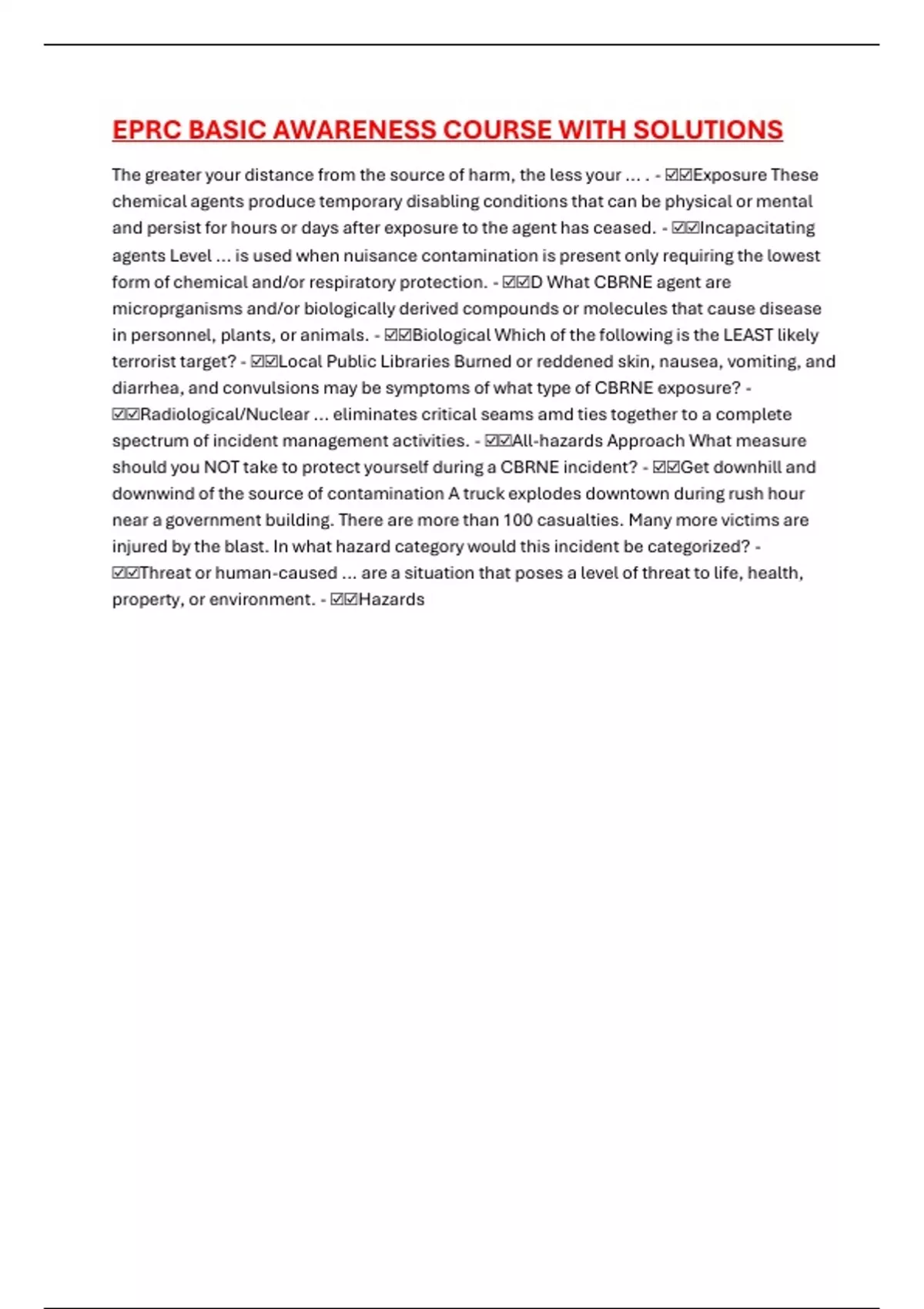 EPRC BASIC AWARENESS COURSE WITH SOLUTIONS

The greater your distance from the source of harm, the less your ... . - ☑☑Exposure These chemical agents produce temporary disabling conditions that can be physical or mental and persist for hours or days after exposure to the agent has ceased. - ☑☑Incapacitating agents Level ... is used when nuisance contamination is present only requiring the lowest form of chemical and/or respiratory protection. - ☑☑D What CBRNE agent are microprganisms and/or biologically derived compounds or molecules that cause disease in personnel, plants, or animals. - ☑☑Biological Which of the following is the LEAST likely terrorist target? - ☑☑Local Public Libraries Burned or reddened skin, nausea, vomiting, and diarrhea, and convulsions may be symptoms of what type of CBRNE exposure? - ☑☑Radiological/Nuclear ... eliminates critical seams amd ties together to a complete spectrum of incident management activities. - ☑☑All-hazards Approach What measure should you NOT take to protect yourself during a CBRNE incident? - ☑☑Get downhill and downwind of the source of contamination A truck explodes downtown during rush hour near a government building. There are more than 100 casualties. Many more victims are injured by the blast. In what hazard category would this incident be categorized? - ☑☑Threat or human-caused ... are a situation that poses a level of threat to life, health, property, or environment. - ☑☑Hazards